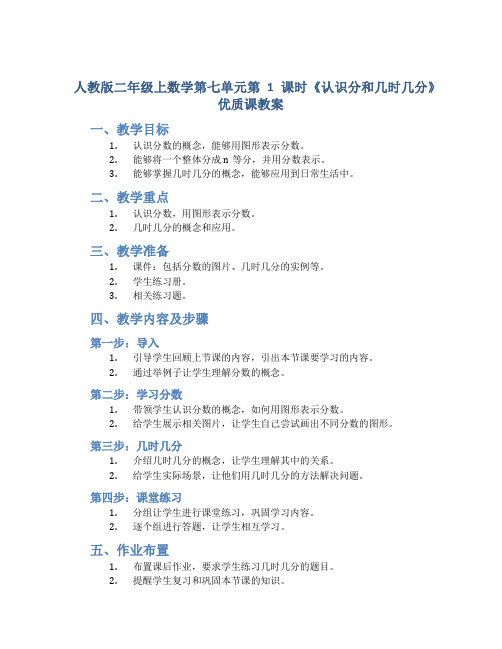 人教版二年级上数学第七单元第 1 课时《认识分和几时几分》优质课教案

一、教学目标

1. 认识分数的概念，能够用图形表示分数。
2. 能够将一个整体分成 n 等分，并用分数表示。
3. 能够掌握几时几分的概念，能够应用到日常生活中。

二、教学重点

1. 认识分数，用图形表示分数。
2. 几时几分的概念和应用。

三、教学准备

1. 课件：包括分数的图片、几时几分的实例等。
2. 学生练习册。
3. 相关练习题。

四、教学内容及步骤

第一步：导入

1. 引导学生回顾上节课的内容，引出本节课要学习的内容。
2. 通过举例子让学生理解分数的概念。

第二步：学习分数

1. 带领学生认识分数的概念，如何用图形表示分数。
2. 给学生展示相关图片，让学生自己尝试画出不同分数的图形。

第三步：几时几分

1. 介绍几时几分的概念，让学生理解其中的关系。
2. 给学生实际场景，让他们用几时几分的方法解决问题。

第四步：课堂练习

1. 分组让学生进行课堂练习，巩固学习内容。
2. 逐个组进行答题，让学生相互学习。

五、作业布置

1. 布置课后作业，要求学生练习几时几分的题目。
2. 提醒学生复习和巩固本节课的知识。